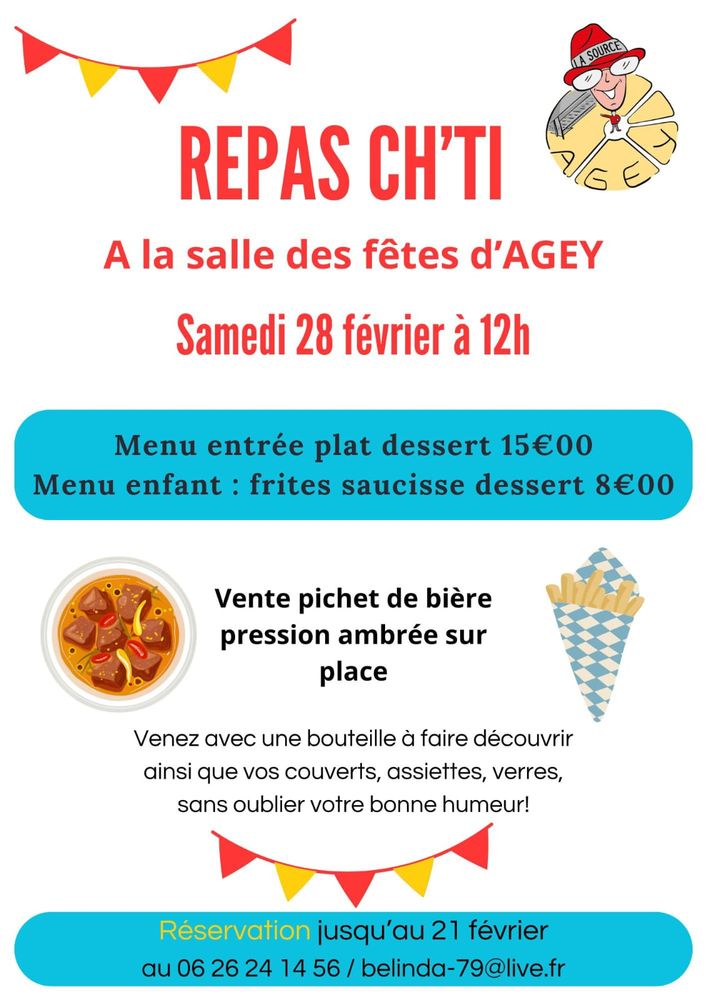 LA SOURCE
AGEY

REPAS CH'TI

A la salle des fêtes d'AGEY

Samedi 28 février à 12h

Menu entrée plat dessert 15€00
Menu enfant : frites saucisse dessert 8€00

Vente pichet de bière pression ambrée sur place

Venez avec une bouteille à faire découvrir ainsi que vos couverts, assiettes, verres, sans oublier votre bonne humeur!

Réservation jusqu'au 21 février
au 06 26 24 14 56 / belinda-79@live.fr